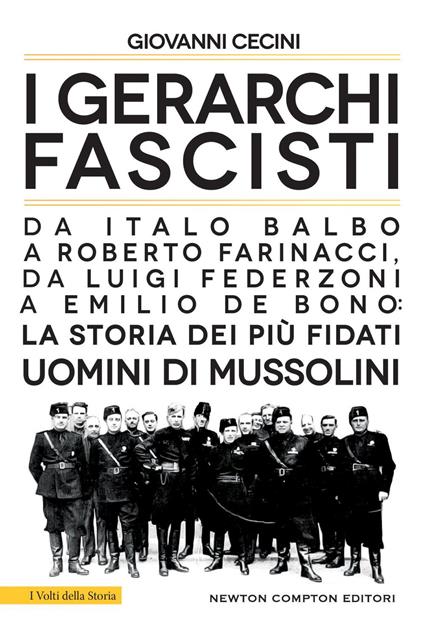 GIOVANNI CECINI

I GERARCHI FASCISTI

DA ITALO BALBO A ROBERTO FARINACCI, DA LUIGI FEDERZONI A EMILIO DE BONO: LA STORIA DEI PIÙ FIDATI UOMINI DI MUSSOLINI

I Volti della Storia

NEWTON COMPTON EDITORI